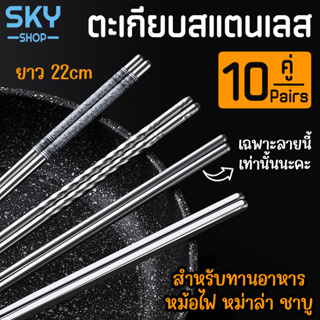 SKY
SHOP

ตะเกียบสแตนเลส

ยาว 22cm

10 คู่ Pairs

เฉพาะลายนี้
เท่านั้นนะคะ

สำหรับทานอาหาร
หม้อไฟ หม่าล่า ชาบู